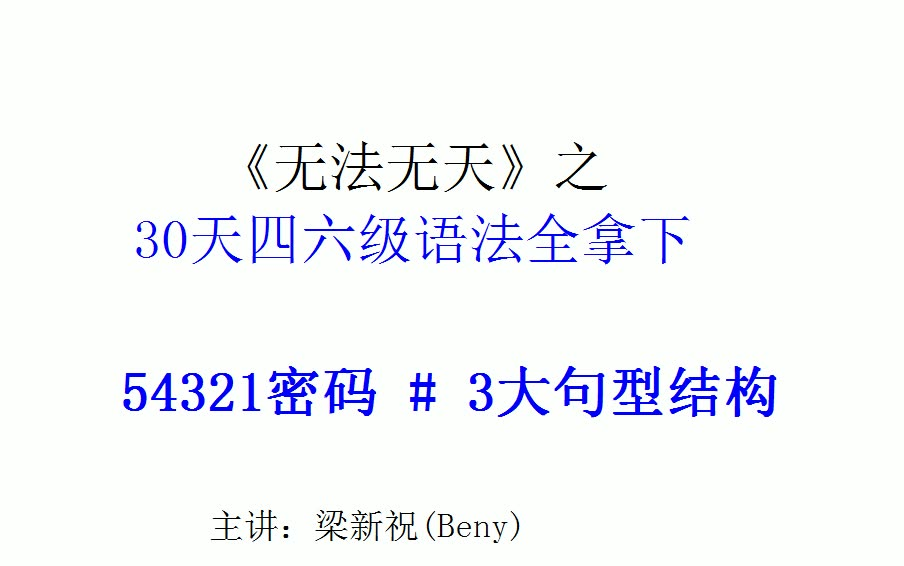 《无法无天》之
30天四六级语法全拿下

54321密码 # 3大句型结构

主讲：梁新祝(Beny)